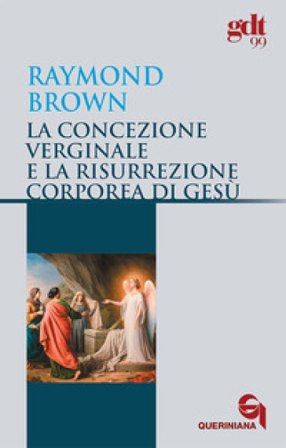 gdt
99

RAYMOND
BROWN

LA CONCEZIONE
VERGINALE
E LA RISURREZIONE
CORPOREA DI GESÙ

QUERINIANA